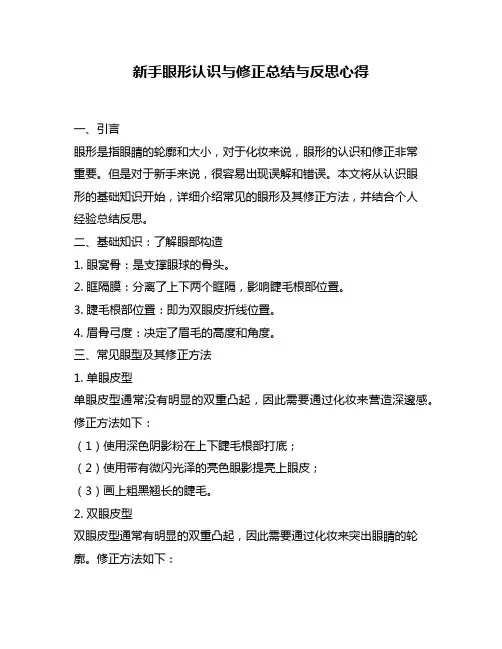 新手眼形认识与修正总结与反思心得

一、引言

眼形是指眼睛的轮廓和大小，对于化妆来说，眼形的认识和修正非常重要。但是对于新手来说，很容易出现误解和错误。本文将从认识眼形的基础知识开始，详细介绍常见的眼形及其修正方法，并结合个人经验总结反思。

二、基础知识：了解眼部构造

1. 眼窝骨：是支撑眼球的骨头。

2. 眶隔膜：分离了上下两个眶隔，影响睫毛根部位置。

3. 睫毛根部位置：即为双眼皮折线位置。

4. 眉骨弓度：决定了眉毛的高度和角度。

三、常见眼型及其修正方法

1. 单眼皮型

单眼皮型通常没有明显的双重凸起，因此需要通过化妆来营造深邃感。修正方法如下：

（1）使用深色阴影粉在上下睫毛根部打底；

（2）使用带有微闪光泽的亮色眼影提亮上眼皮；

（3）画上粗黑翘长的睫毛。

2. 双眼皮型

双眼皮型通常有明显的双重凸起，因此需要通过化妆来突出眼睛的轮廓。修正方法如下：